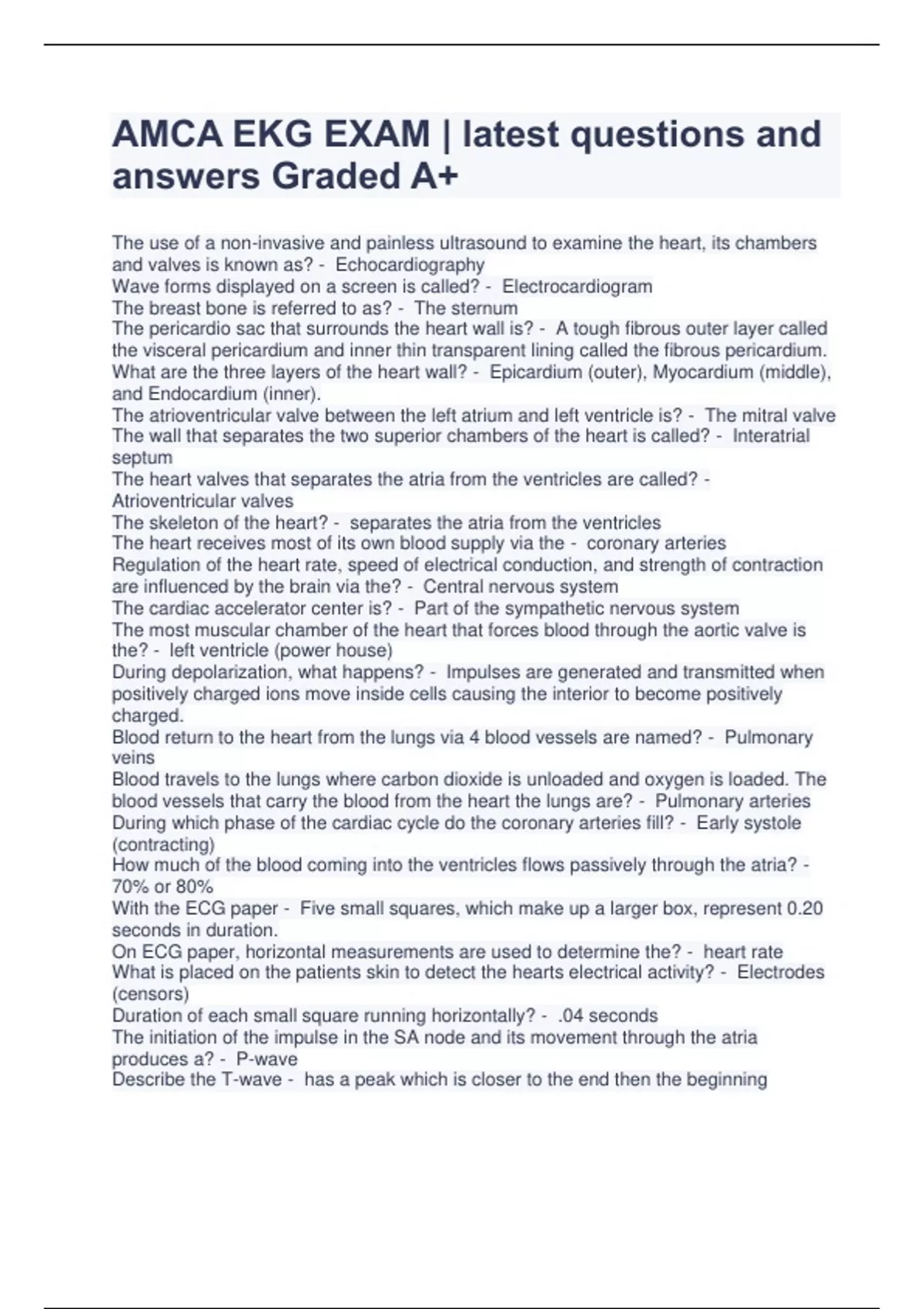 AMCA EKG EXAM | latest questions and answers Graded A+

The use of a non-invasive and painless ultrasound to examine the heart, its chambers and valves is known as? - Echocardiography
Wave forms displayed on a screen is called? - Electrocardiogram
The breast bone is referred to as? - The sternum
The pericardio sac that surrounds the heart wall is? - A tough fibrous outer layer called the visceral pericardium and inner thin transparent lining called the fibrous pericardium.
What are the three layers of the heart wall? - Epicardium (outer), Myocardium (middle), and Endocardium (inner).
The atrioventricular valve between the left atrium and left ventricle is? - The mitral valve
The wall that separates the two superior chambers of the heart is called? - Interatrial septum
The heart valves that separates the atria from the ventricles are called? - Atrioventricular valves
The skeleton of the heart? - separates the atria from the ventricles
The heart receives most of its own blood supply via the - coronary arteries
Regulation of the heart rate, speed of electrical conduction, and strength of contraction are influenced by the brain via the? - Central nervous system
The cardiac accelerator center is? - Part of the sympathetic nervous system
The most muscular chamber of the heart that forces blood through the aortic valve is the? - left ventricle (power house)
During depolarization, what happens? - Impulses are generated and transmitted when positively charged ions move inside cells causing the interior to become positively charged.
Blood return to the heart from the lungs via 4 blood vessels are named? - Pulmonary veins
Blood travels to the lungs where carbon dioxide is unloaded and oxygen is loaded. The blood vessels that carry the blood from the heart the lungs are? - Pulmonary arteries
During which phase of the cardiac cycle do the coronary arteries fill? - Early systole (contracting)
How much of the blood coming into the ventricles flows passively through the atria? - 70% or 80%
With the ECG paper - Five small squares, which make up a larger box, represent 0.20 seconds in duration.
On ECG paper, horizontal measurements are used to determine the? - heart rate
What is placed on the patients skin to detect the hearts electrical activity? - Electrodes (censors)
Duration of each small square running horizontally? - .04 seconds
The initiation of the impulse in the SA node and its movement through the atria produces a? - P-wave
Describe the T-wave - has a peak which is closer to the end then the beginning